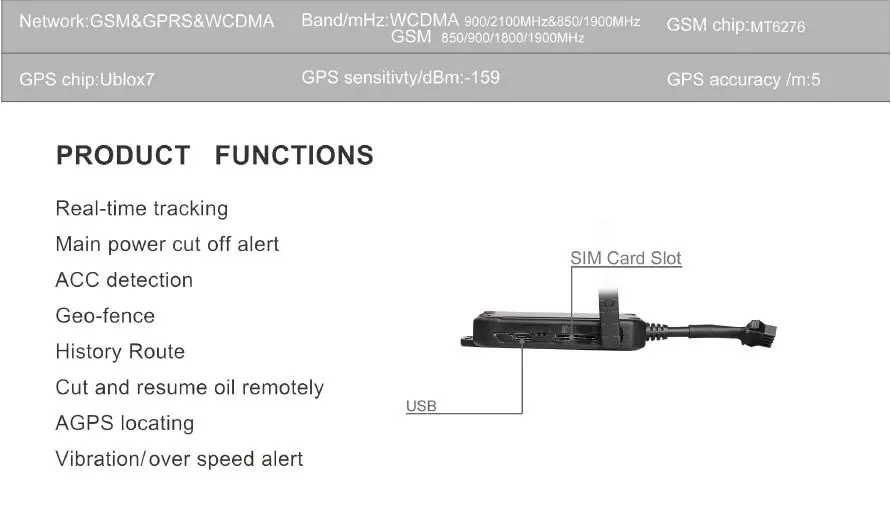 | Network:GSM&GPRS&WCDMA | Band/mHz:WCDMA 900/2100MHz&850/1900MHz GSM 850/900/1800/1900MHz | GSM chip:MT6276 |
|---|---|---|
| GPS chip:Ublox7 | GPS sensitivty/dBm:-159 | GPS accuracy /m:5 |

PRODUCT FUNCTIONS

Real-time tracking
Main power cut off alert
ACC detection
Geo-fence
History Route
Cut and resume oil remotely
AGPS locating
Vibration/over speed alert

SIM Card Slot

USB